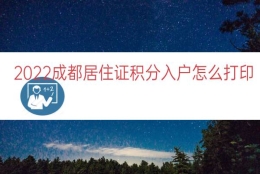 2022成都居住证积分入户怎么打印

1+2